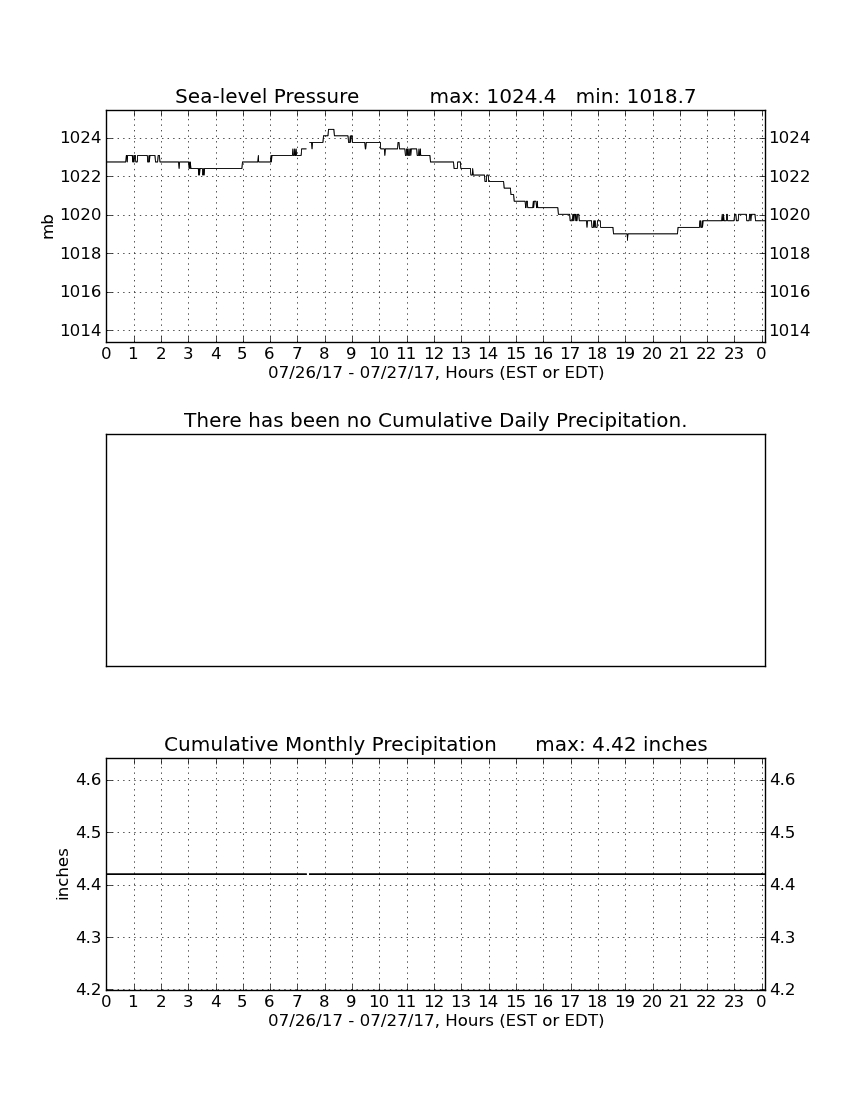 Sea-level Pressure max: 1024.4 min: 1018.7

mb

1024
1022
1020
1018
1016
1014

1024
1022
1020
1018
1016
1014

0 1 2 3 4 5 6 7 8 9 10 11 12 13 14 15 16 17 18 19 20 21 22 23 0
07/26/17 - 07/27/17, Hours (EST or EDT)

There has been no Cumulative Daily Precipitation.

Cumulative Monthly Precipitation max: 4.42 inches

inches

4.6
4.5
4.4
4.3
4.2

4.6
4.5
4.4
4.3
4.2

0 1 2 3 4 5 6 7 8 9 10 11 12 13 14 15 16 17 18 19 20 21 22 23 0
07/26/17 - 07/27/17, Hours (EST or EDT)